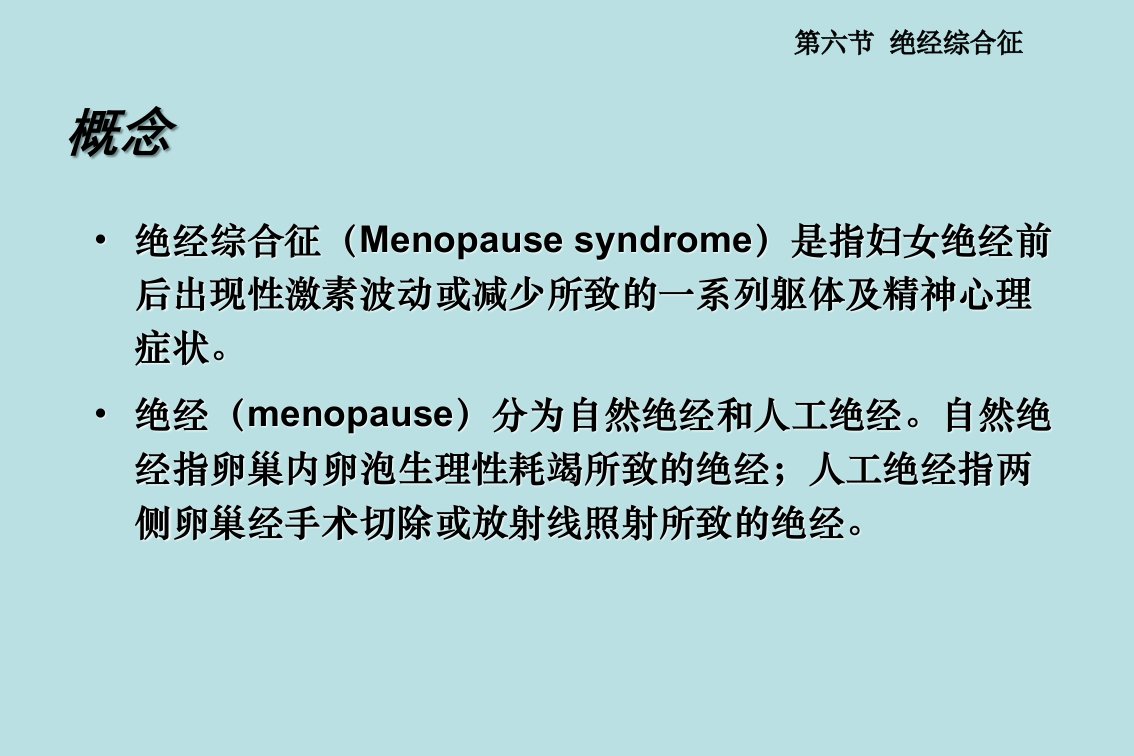 第六节 绝经综合征

概念

• 绝经综合征（Menopause syndrome）是指妇女绝经前后出现性激素波动或减少所致的一系列躯体及精神心理症状。

• 绝经（menopause）分为自然绝经和人工绝经。自然绝经指卵巢内卵泡生理性耗竭所致的绝经；人工绝经指两侧卵巢经手术切除或放射线照射所致的绝经。